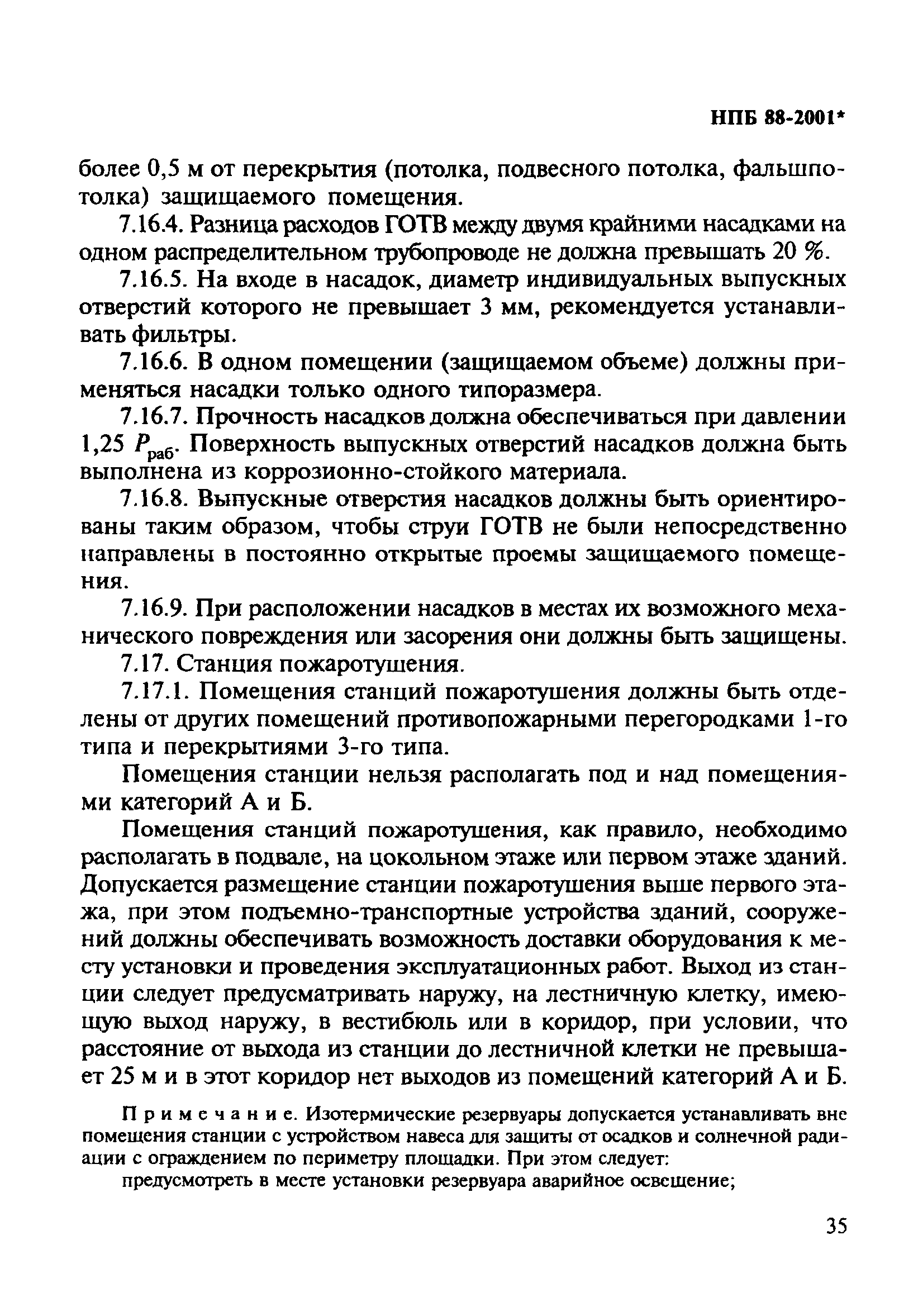 НПБ 88-2001*

более 0,5 м от перекрытия (потолка, подвесного потолка, фальшпотолка) защищаемого помещения.

7.16.4. Разница расходов ГОТВ между двумя крайними насадками на одном распределительном трубопроводе не должна превышать 20 %.

7.16.5. На входе в насадок, диаметр индивидуальных выпускных отверстий которого не превышает 3 мм, рекомендуется устанавливать фильтры.

7.16.6. В одном помещении (защищаемом объеме) должны применяться насадки только одного типоразмера.

7.16.7. Прочность насадков должна обеспечиваться при давлении 1,25 $P_{раб}$. Поверхность выпускных отверстий насадков должна быть выполнена из коррозионно-стойкого материала.

7.16.8. Выпускные отверстия насадков должны быть ориентированы таким образом, чтобы струи ГОТВ не были непосредственно направлены в постоянно открытые проемы защищаемого помещения.

7.16.9. При расположении насадков в местах их возможного механического повреждения или засорения они должны быть защищены.

7.17. Станция пожаротушения.

7.17.1. Помещения станций пожаротушения должны быть отделены от других помещений противопожарными перегородками 1-го типа и перекрытиями 3-го типа.

Помещения станции нельзя располагать под и над помещениями категорий А и Б.

Помещения станций пожаротушения, как правило, необходимо располагать в подвале, на цокольном этаже или первом этаже зданий. Допускается размещение станции пожаротушения выше первого этажа, при этом подъемно-транспортные устройства зданий, сооружений должны обеспечивать возможность доставки оборудования к месту установки и проведения эксплуатационных работ. Выход из станции следует предусматривать наружу, на лестничную клетку, имеющую выход наружу, в вестибюль или в коридор, при условии, что расстояние от выхода из станции до лестничной клетки не превышает 25 м и в этот коридор нет выходов из помещений категорий А и Б.

Примечание. Изотермические резервуары допускается устанавливать вне помещения станции с устройством навеса для защиты от осадков и солнечной радиации с ограждением по периметру площадки. При этом следует:

предусмотреть в месте установки резервуара аварийное освещение;

35